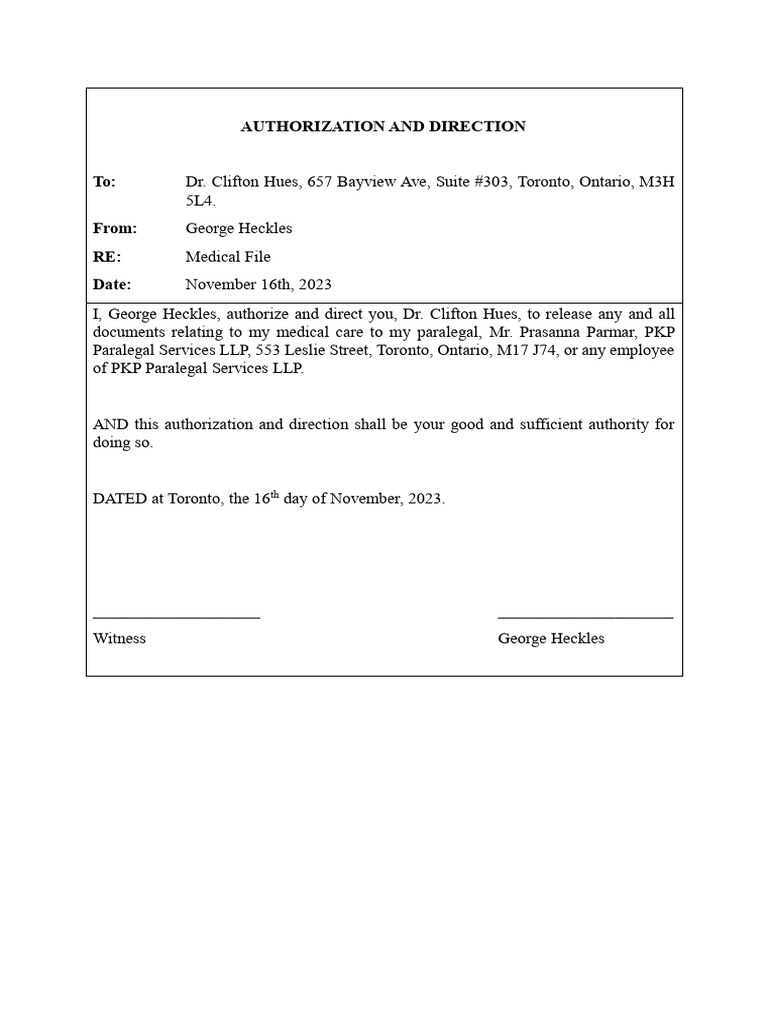 AUTHORIZATION AND DIRECTION

To: Dr. Clifton Hues, 657 Bayview Ave, Suite #303, Toronto, Ontario, M3H 5L4.

From: George Heckles

RE: Medical File

Date: November 16th, 2023

I, George Heckles, authorize and direct you, Dr. Clifton Hues, to release any and all documents relating to my medical care to my paralegal, Mr. Prasanna Parmar, PKP Paralegal Services LLP, 553 Leslie Street, Toronto, Ontario, M17 J74, or any employee of PKP Paralegal Services LLP.

AND this authorization and direction shall be your good and sufficient authority for doing so.

DATED at Toronto, the 16$^{th}$ day of November, 2023.

Witness

George Heckles